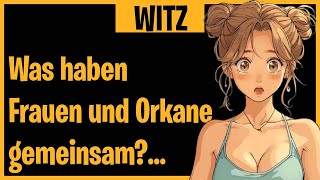 WITZ

Was haben Frauen und Orkane gemeinsam?...